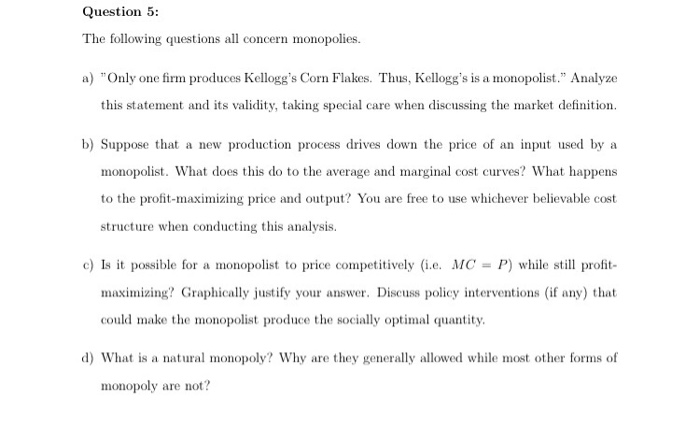 Question 5:

The following questions all concern monopolies.

a) "Only one firm produces Kellogg's Corn Flakes. Thus, Kellogg's is a monopolist." Analyze this statement and its validity, taking special care when discussing the market definition.

b) Suppose that a new production process drives down the price of an input used by a monopolist. What does this do to the average and marginal cost curves? What happens to the profit-maximizing price and output? You are free to use whichever believable cost structure when conducting this analysis.

c) Is it possible for a monopolist to price competitively (i.e. $MC = P$) while still profit-maximizing? Graphically justify your answer. Discuss policy interventions (if any) that could make the monopolist produce the socially optimal quantity.

d) What is a natural monopoly? Why are they generally allowed while most other forms of monopoly are not?